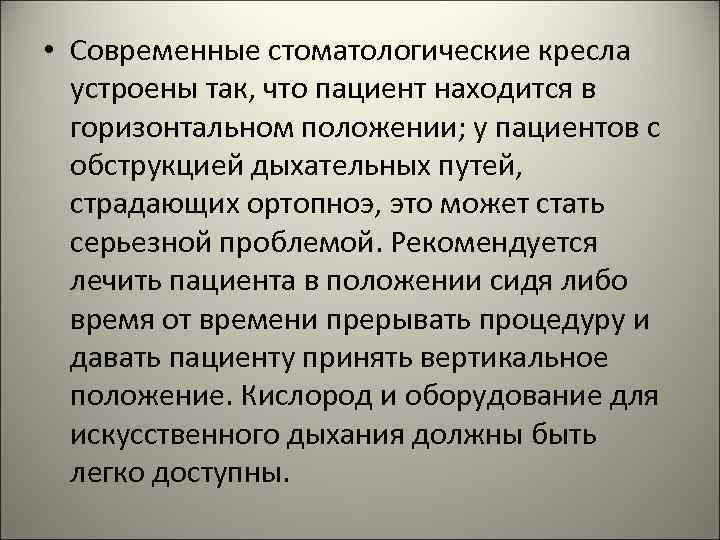 • Современные стоматологические кресла устроены так, что пациент находится в горизонтальном положении; у пациентов с обструкцией дыхательных путей, страдающих ортопноэ, это может стать серьезной проблемой. Рекомендуется лечить пациента в положении сидя либо время от времени прерывать процедуру и давать пациенту принять вертикальное положение. Кислород и оборудование для искусственного дыхания должны быть легко доступны.